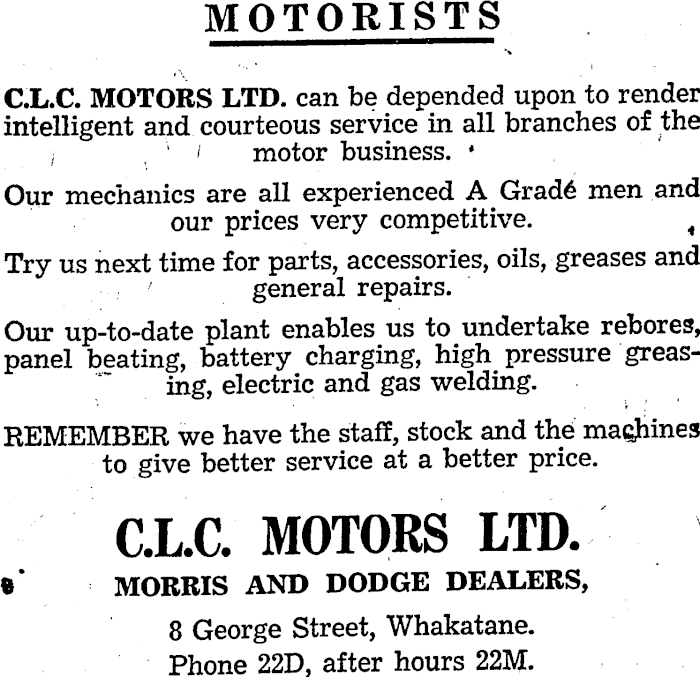 MOTORISTS

C.L.C. MOTORS LTD. can be depended upon to render intelligent and courteous service in all branches of the motor business.

Our mechanics are all experienced A Grade men and our prices very competitive.

Try us next time for parts, accessories, oils, greases and general repairs.

Our up-to-date plant enables us to undertake rebores, panel beating, battery charging, high pressure greasing, electric and gas welding.

REMEMBER we have the staff, stock and the machines to give better service at a better price.

C.L.C. MOTORS LTD.

MORRIS AND DODGE DEALERS,

8 George Street, Whakatane.
Phone 22D, after hours 22M.